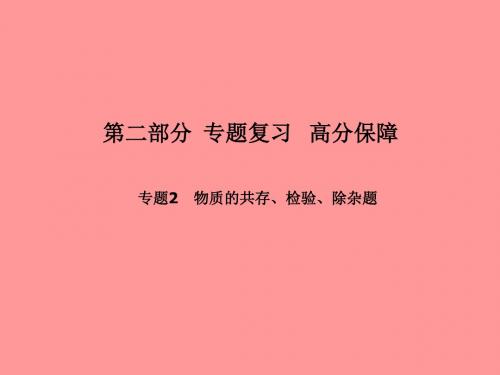 第二部分 专题复习 高分保障

专题2 物质的共存、检验、除杂题